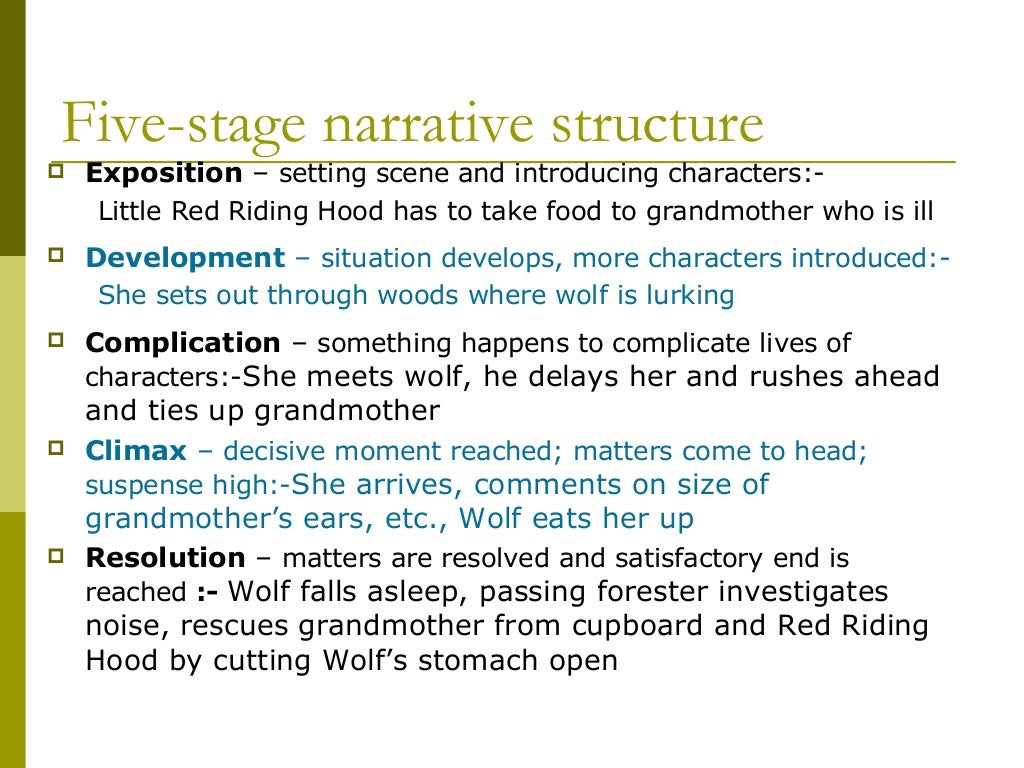 Five-stage narrative structure

Exposition – setting scene and introducing characters:- Little Red Riding Hood has to take food to grandmother who is ill

Development – situation develops, more characters introduced:- She sets out through woods where wolf is lurking

Complication – something happens to complicate lives of characters:-She meets wolf, he delays her and rushes ahead and ties up grandmother

Climax – decisive moment reached; matters come to head; suspense high:-She arrives, comments on size of grandmother's ears, etc., Wolf eats her up

Resolution – matters are resolved and satisfactory end is reached :- Wolf falls asleep, passing forester investigates noise, rescues grandmother from cupboard and Red Riding Hood by cutting Wolf's stomach open